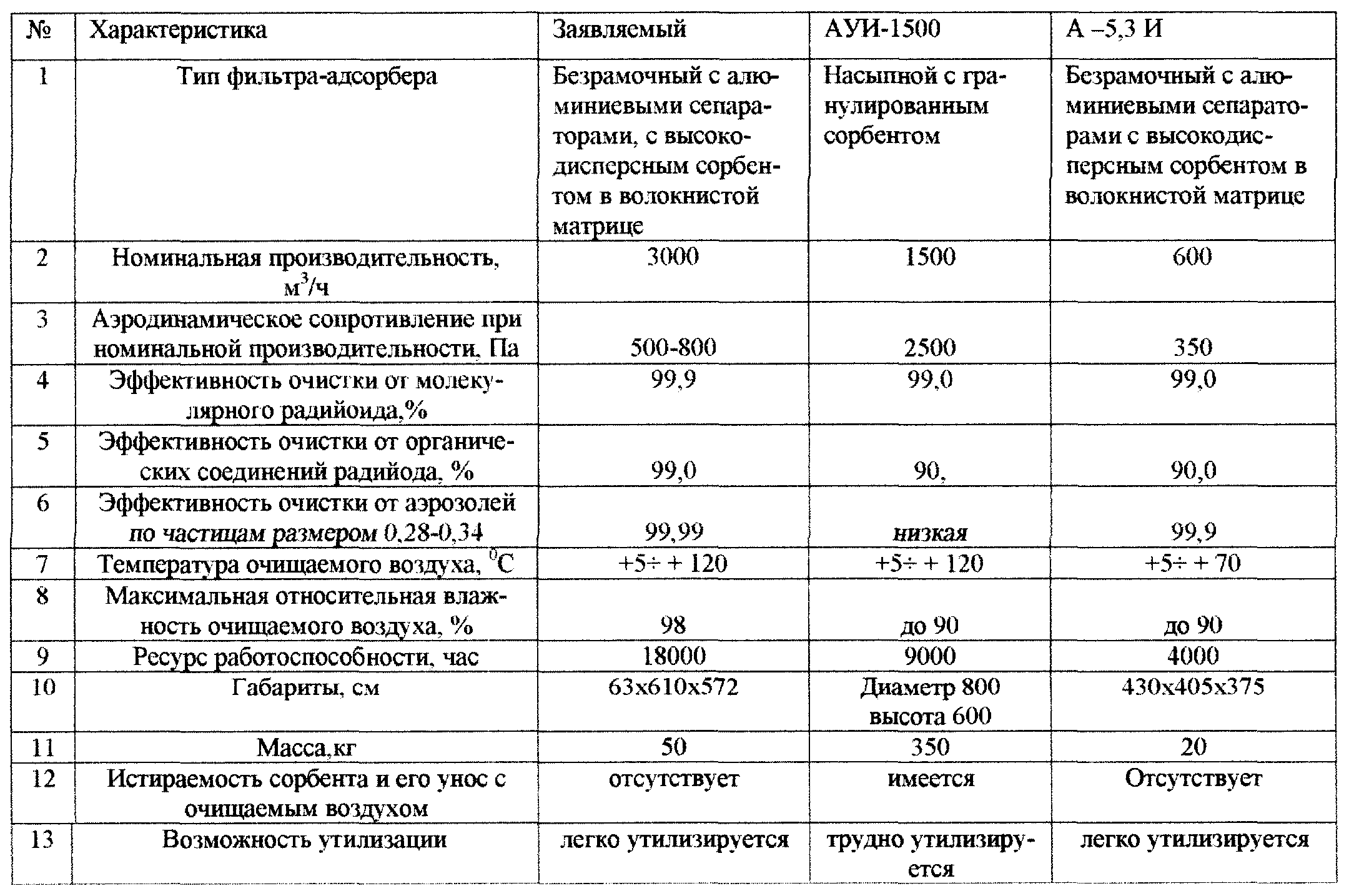 | № | Характеристика | Заявляемый | АУИ-1500 | А –5,3 И |
|---|---|---|---|---|
| 1 | Тип фильтра-адсорбера | Безрамочный с алюминиевыми сепараторами, с высокодисперсным сорбентом в волокнистой матрице | Насыпной с гранулированным сорбентом | Безрамочный с алюминиевыми сепараторами с высокодисперсным сорбентом в волокнистой матрице |
| 2 | Номинальная производительность, $м^3/ч$ | 3000 | 1500 | 600 |
| 3 | Аэродинамическое сопротивление при номинальной производительности, Па | 500-800 | 2500 | 350 |
| 4 | Эффективность очистки от молекулярного радийоида,% | 99,9 | 99,0 | 99,0 |
| 5 | Эффективность очистки от органических соединений радийода, % | 99,0 | 90, | 90,0 |
| 6 | Эффективность очистки от аэрозолей по частицам размером 0,28-0,34 | 99,99 | низкая | 99,9 |
| 7 | Температура очищаемого воздуха, $^0C$ | +5÷ + 120 | +5÷ + 120 | +5÷ + 70 |
| 8 | Максимальная относительная влажность очищаемого воздуха, % | 98 | до 90 | до 90 |
| 9 | Ресурс работоспособности, час | 18000 | 9000 | 4000 |
| 10 | Габариты, см | 63х610х572 | Диаметр 800 высота 600 | 430х405х375 |
| 11 | Масса,кг | 50 | 350 | 20 |
| 12 | Истираемость сорбента и его унос с очищаемым воздухом | отсутствует | имеется | Отсутствует |
| 13 | Возможность утилизации | легко утилизируется | трудно утилизируется | легко утилизируется |